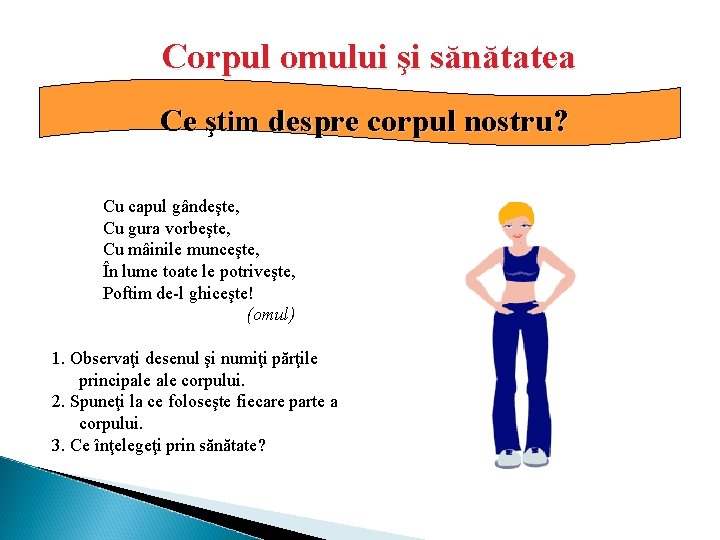 Corpul omului şi sănătatea

Ce ştim despre corpul nostru?

Cu capul gândeşte,
Cu gura vorbeşte,
Cu mâinile munceşte,
În lume toate le potriveşte,
Poftim de-l ghiceşte!
(omul)

1. Observaţi desenul şi numiţi părţile principale ale corpului.
2. Spuneţi la ce foloseşte fiecare parte a corpului.
3. Ce înţelegeţi prin sănătate?